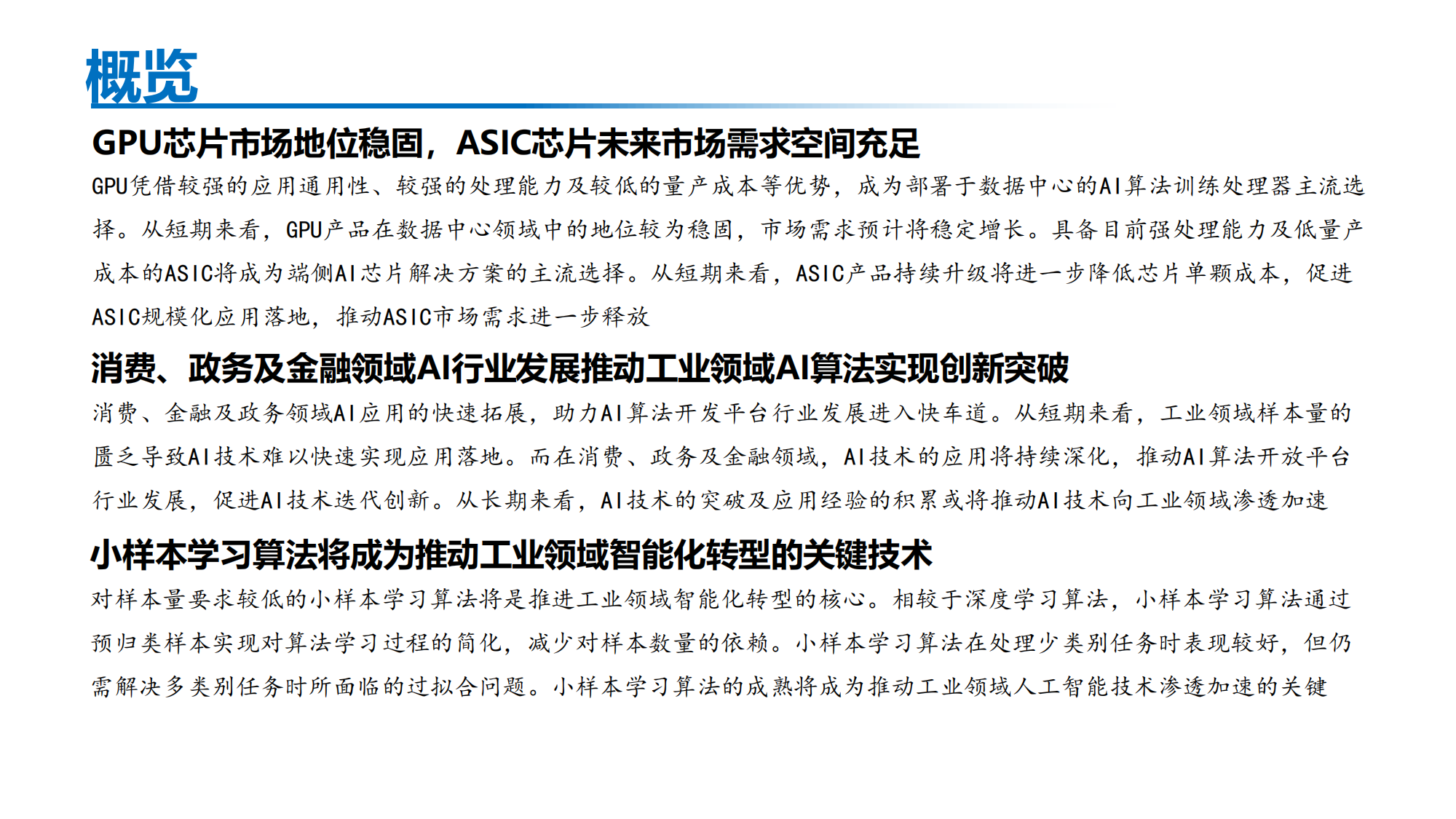 概览

GPU芯片市场地位稳固，ASIC芯片未来市场需求空间充足

GPU凭借较强的应用通用性、较强的处理能力及较低的量产成本等优势，成为部署于数据中心的AI算法训练处理器主流选择。从短期来看，GPU产品在数据中心领域中的地位较为稳固，市场需求预计将稳定增长。具备目前强处理能力及低量产成本的ASIC将成为端侧AI芯片解决方案的主流选择。从短期来看，ASIC产品持续升级将进一步降低芯片单颗成本，促进ASIC规模化应用落地，推动ASIC市场需求进一步释放

消费、政务及金融领域AI行业发展推动工业领域AI算法实现创新突破

消费、金融及政务领域AI应用的快速拓展，助力AI算法开发平台行业发展进入快车道。从短期来看，工业领域样本量的匮乏导致AI技术难以快速实现应用落地。而在消费、政务及金融领域，AI技术的应用将持续深化，推动AI算法开放平台行业发展，促进AI技术迭代创新。从长期来看，AI技术的突破及应用经验的积累或将推动AI技术向工业领域渗透加速

小样本学习算法将成为推动工业领域智能化转型的关键技术

对样本量要求较低的小样本学习算法将是推进工业领域智能化转型的核心。相较于深度学习算法，小样本学习算法通过预归类样本实现对算法学习过程的简化，减少对样本数量的依赖。小样本学习算法在处理少类别任务时表现较好，但仍需解决多类别任务时所面临的过拟合问题。小样本学习算法的成熟将成为推动工业领域人工智能技术渗透加速的关键